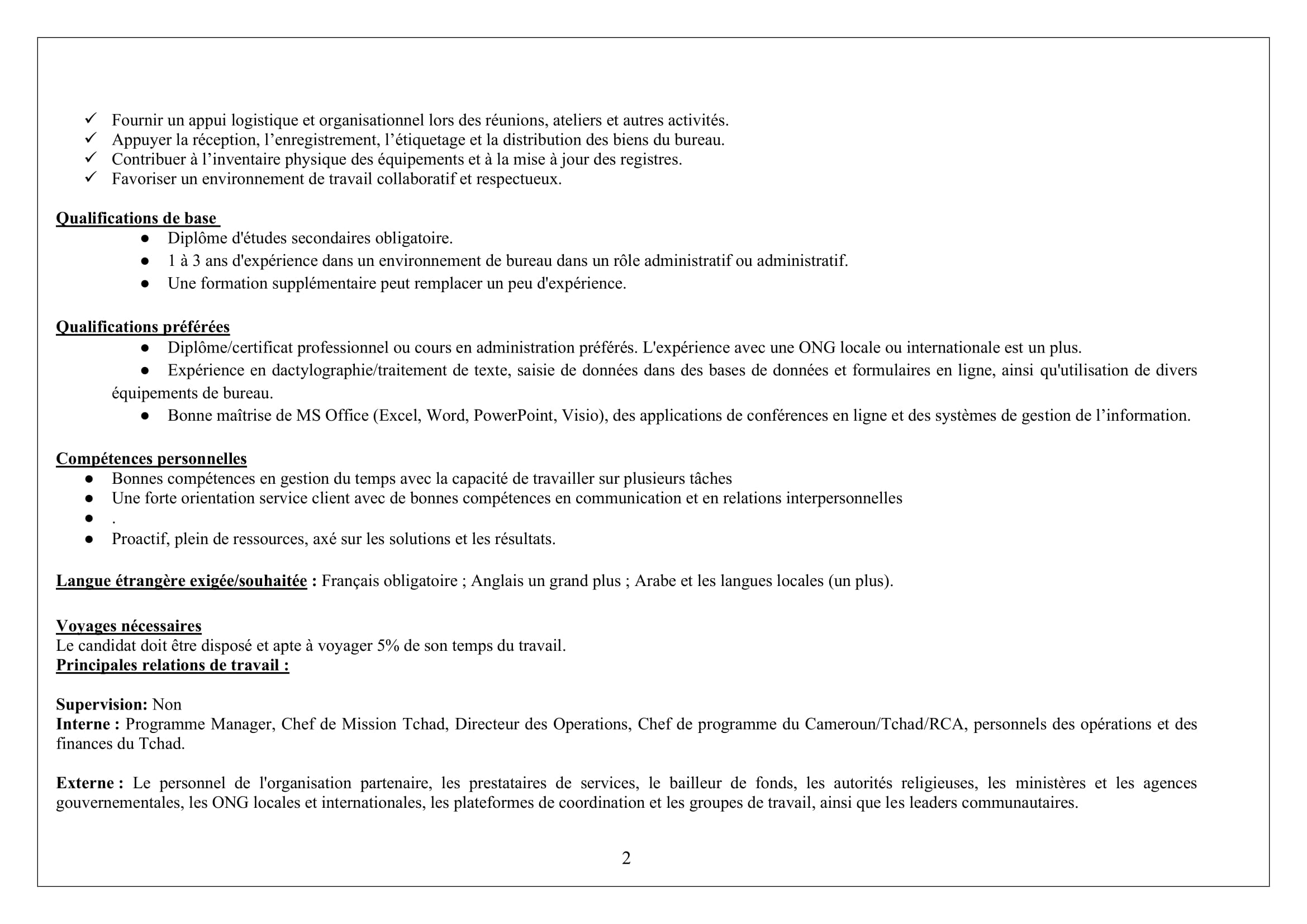 ✓ Fournir un appui logistique et organisationnel lors des réunions, ateliers et autres activités.
✓ Appuyer la réception, l’enregistrement, l’étiquetage et la distribution des biens du bureau.
✓ Contribuer à l’inventaire physique des équipements et à la mise à jour des registres.
✓ Favoriser un environnement de travail collaboratif et respectueux.

Qualifications de base
● Diplôme d'études secondaires obligatoire.
● 1 à 3 ans d'expérience dans un environnement de bureau dans un rôle administratif ou administratif.
● Une formation supplémentaire peut remplacer un peu d'expérience.

Qualifications préférées
● Diplôme/certificat professionnel ou cours en administration préférés. L'expérience avec une ONG locale ou internationale est un plus.
● Expérience en dactylographie/traitement de texte, saisie de données dans des bases de données et formulaires en ligne, ainsi qu'utilisation de divers équipements de bureau.
● Bonne maîtrise de MS Office (Excel, Word, PowerPoint, Visio), des applications de conférences en ligne et des systèmes de gestion de l’information.

Compétences personnelles
● Bonnes compétences en gestion du temps avec la capacité de travailler sur plusieurs tâches
● Une forte orientation service client avec de bonnes compétences en communication et en relations interpersonnelles
● .
● Proactif, plein de ressources, axé sur les solutions et les résultats.

Langue étrangère exigée/souhaitée : Français obligatoire ; Anglais un grand plus ; Arabe et les langues locales (un plus).

Voyages nécessaires
Le candidat doit être disposé et apte à voyager 5% de son temps du travail.
Principales relations de travail :

Supervision: Non
Interne : Programme Manager, Chef de Mission Tchad, Directeur des Operations, Chef de programme du Cameroun/Tchad/RCA, personnels des opérations et des finances du Tchad.

Externe : Le personnel de l'organisation partenaire, les prestataires de services, le bailleur de fonds, les autorités religieuses, les ministères et les agences gouvernementales, les ONG locales et internationales, les plateformes de coordination et les groupes de travail, ainsi que les leaders communautaires.

2